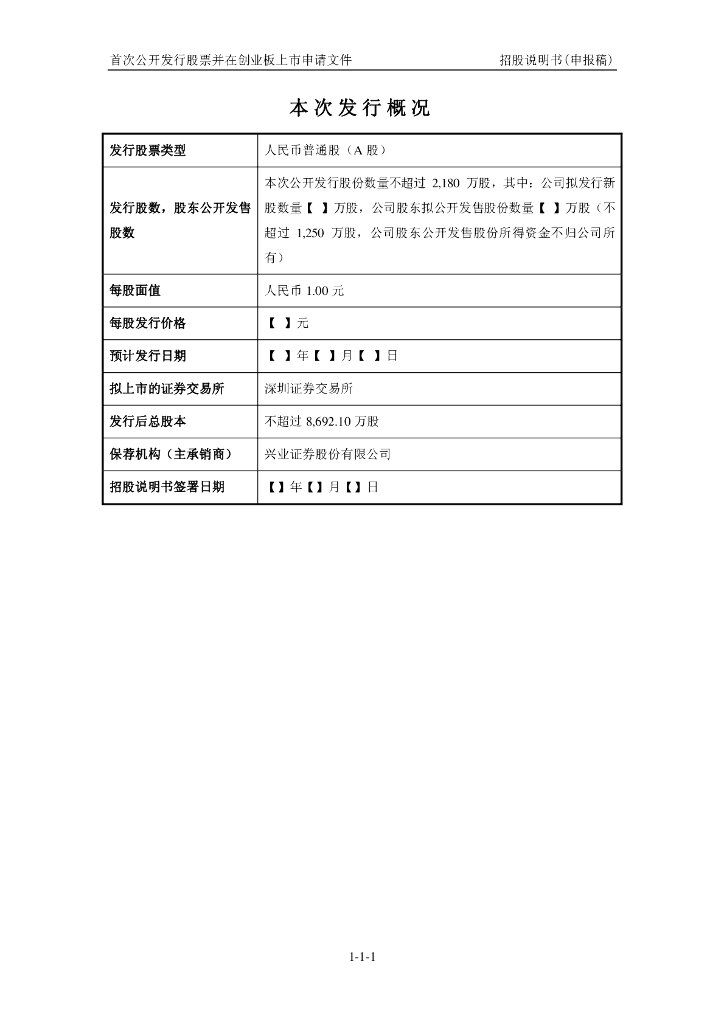 首次公开发行股票并在创业板上市申请文件　　招股说明书（申报稿）

本次发行概况

| 发行股票类型 | 人民币普通股（A 股） |
|---|---|
| 发行股数，股东公开发售股数 | 本次公开发行股份数量不超过 2,180 万股，其中：公司拟发行新股数量【 】万股，公司股东拟公开发售股份数量【 】万股（不超过 1,250 万股，公司股东公开发售股份所得资金不归公司所有） |
| 每股面值 | 人民币 1.00 元 |
| 每股发行价格 | 【 】元 |
| 预计发行日期 | 【 】年【 】月【 】日 |
| 拟上市的证券交易所 | 深圳证券交易所 |
| 发行后总股本 | 不超过 8,692.10 万股 |
| 保荐机构（主承销商） | 兴业证券股份有限公司 |
| 招股说明书签署日期 | 【】年【】月【】日 |

1-1-1